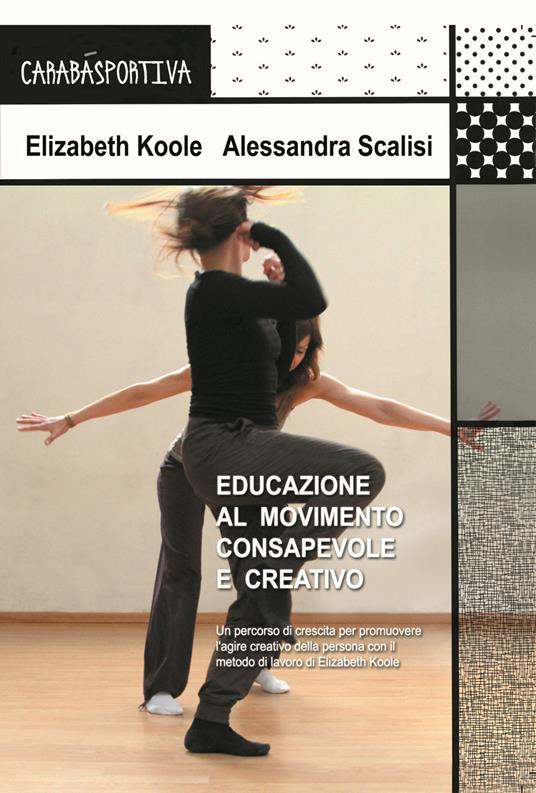 CARABÀSPORTIVA

Elizabeth Koole Alessandra Scalisi

EDUCAZIONE AL MOVIMENTO CONSAPEVOLE E CREATIVO

Un percorso di crescita per promuovere l'agire creativo della persona con il metodo di lavoro di Elizabeth Koole